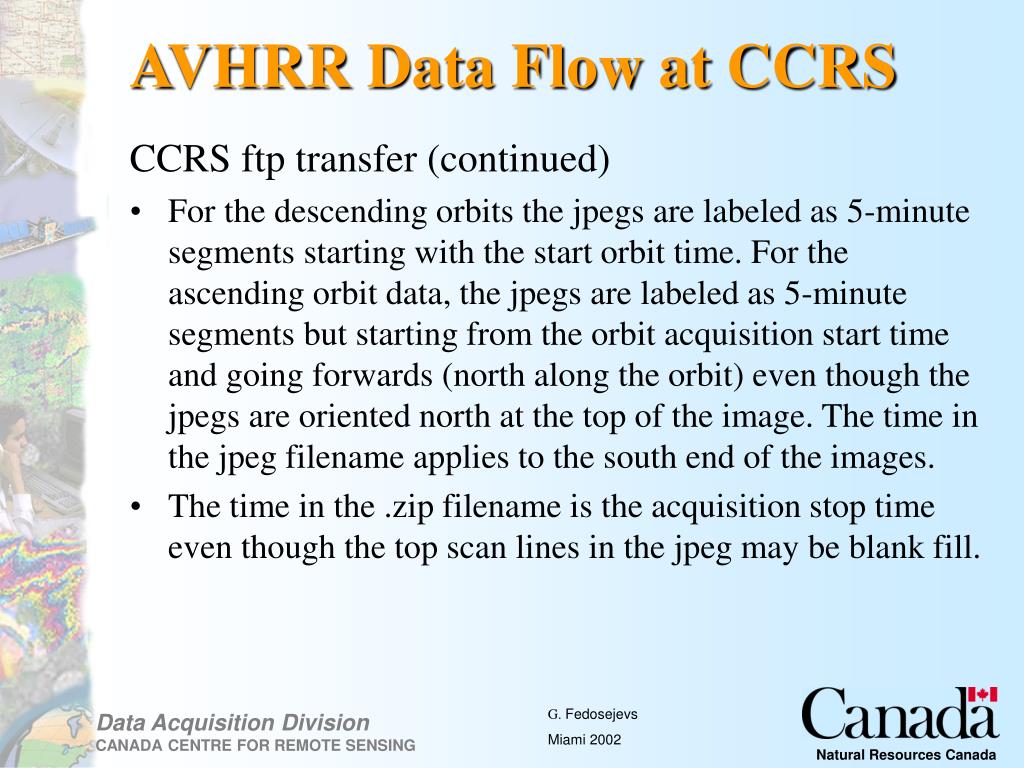 AVHRR Data Flow at CCRS

CCRS ftp transfer (continued)

• For the descending orbits the jpegs are labeled as 5-minute segments starting with the start orbit time. For the ascending orbit data, the jpegs are labeled as 5-minute segments but starting from the orbit acquisition start time and going forwards (north along the orbit) even though the jpegs are oriented north at the top of the image. The time in the jpeg filename applies to the south end of the images.

• The time in the .zip filename is the acquisition stop time even though the top scan lines in the jpeg may be blank fill.

Data Acquisition Division
CANADA CENTRE FOR REMOTE SENSING

G. Fedosejevs
Miami 2002

Canada
Natural Resources Canada